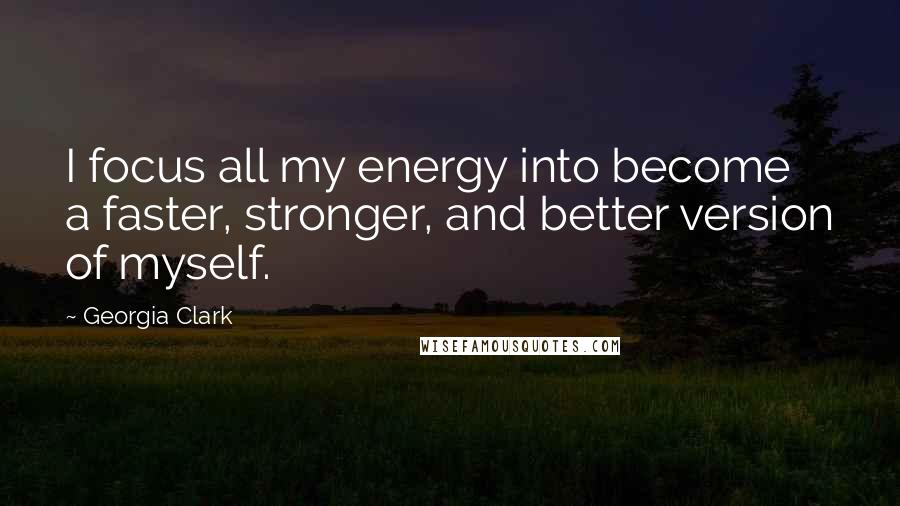 I focus all my energy into become a faster, stronger, and better version of myself.

~ Georgia Clark

WISEFAMOUSQUOTES.COM